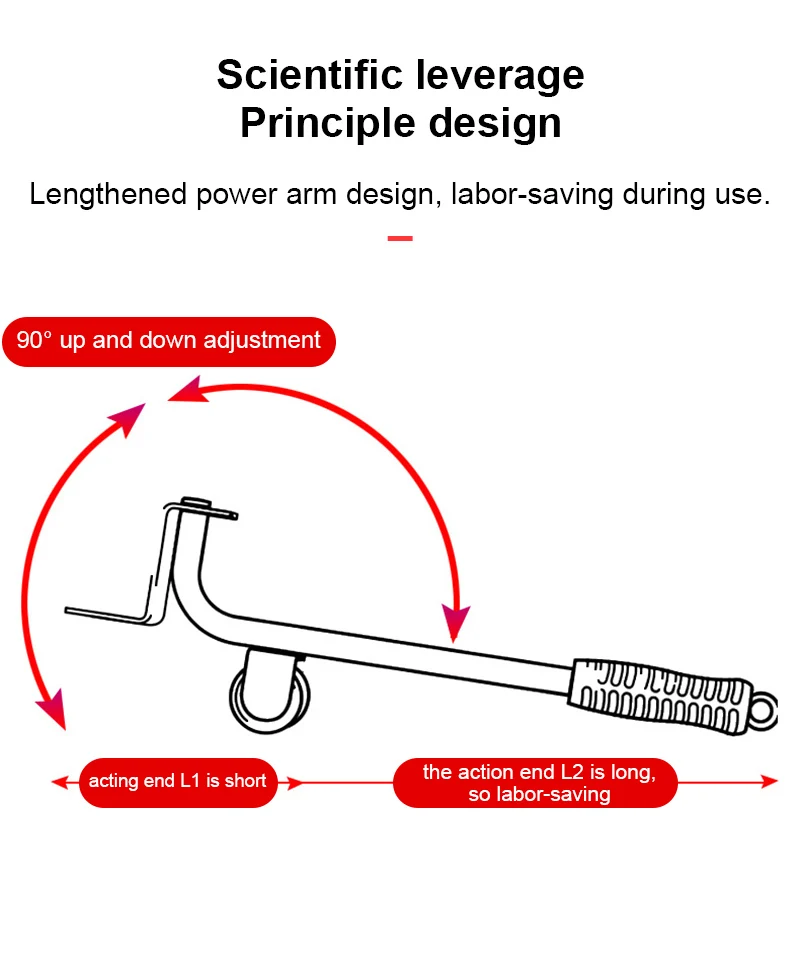 Scientific leverage
Principle design

Lengthened power arm design, labor-saving during use.

90° up and down adjustment

acting end L1 is short

the action end L2 is long, so labor-saving